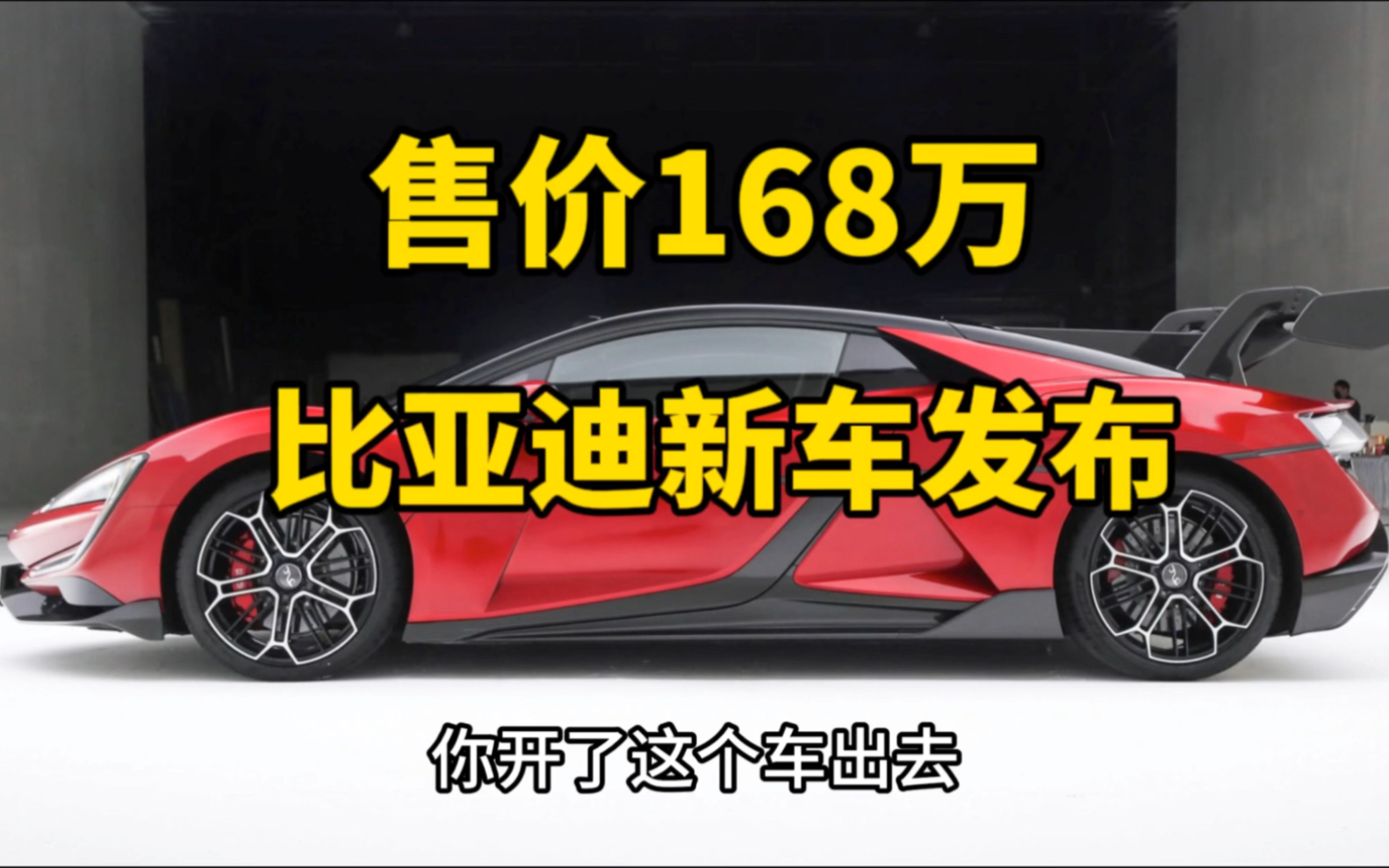 售价168万

比亚迪新车发布

你开了这个车出去